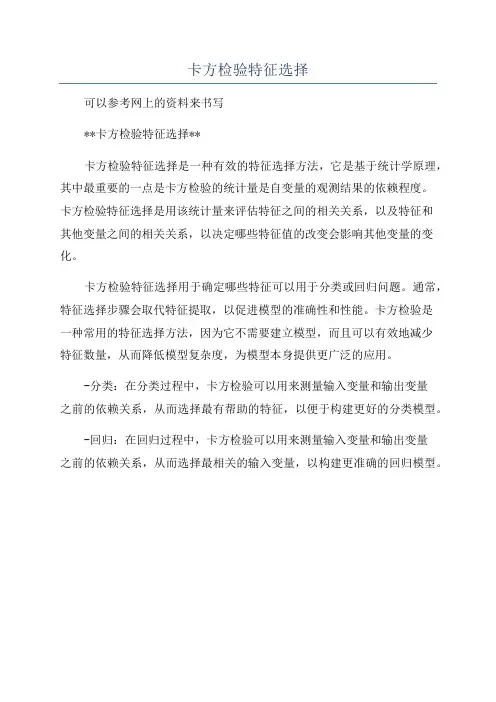 卡方检验特征选择

可以参考网上的资料来书写

**卡方检验特征选择**

卡方检验特征选择是一种有效的特征选择方法，它是基于统计学原理，其中最重要的一点是卡方检验的统计量是自变量的观测结果的依赖程度。卡方检验特征选择是用该统计量来评估特征之间的相关关系，以及特征和其他变量之间的相关关系，以决定哪些特征值的改变会影响其他变量的变化。

卡方检验特征选择用于确定哪些特征可以用于分类或回归问题。通常，特征选择步骤会取代特征提取，以促进模型的准确性和性能。卡方检验是一种常用的特征选择方法，因为它不需要建立模型，而且可以有效地减少特征数量，从而降低模型复杂度，为模型本身提供更广泛的应用。

-分类：在分类过程中，卡方检验可以用来测量输入变量和输出变量之前的依赖关系，从而选择最有帮助的特征，以便于构建更好的分类模型。

-回归：在回归过程中，卡方检验可以用来测量输入变量和输出变量之前的依赖关系，从而选择最相关的输入变量，以构建更准确的回归模型。